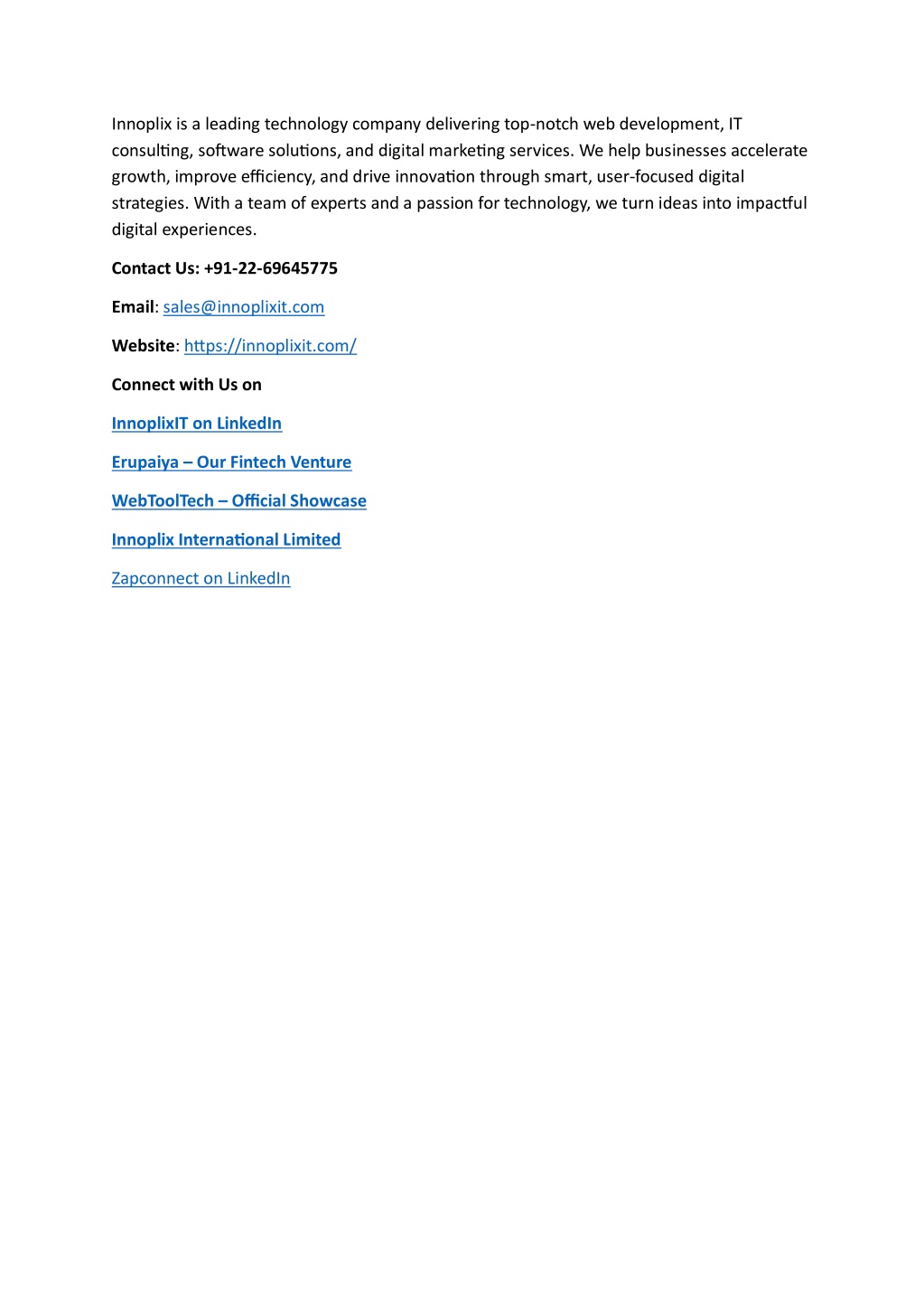 Innoplix is a leading technology company delivering top-notch web development, IT consulting, software solutions, and digital marketing services. We help businesses accelerate growth, improve efficiency, and drive innovation through smart, user-focused digital strategies. With a team of experts and a passion for technology, we turn ideas into impactful digital experiences.

Contact Us: +91-22-69645775

Email: sales@innoplixit.com

Website: https://innoplixit.com/

Connect with Us on

InnoplixIT on LinkedIn

Erupaiya – Our Fintech Venture

WebToolTech – Official Showcase

Innoplix International Limited

Zapconnect on LinkedIn